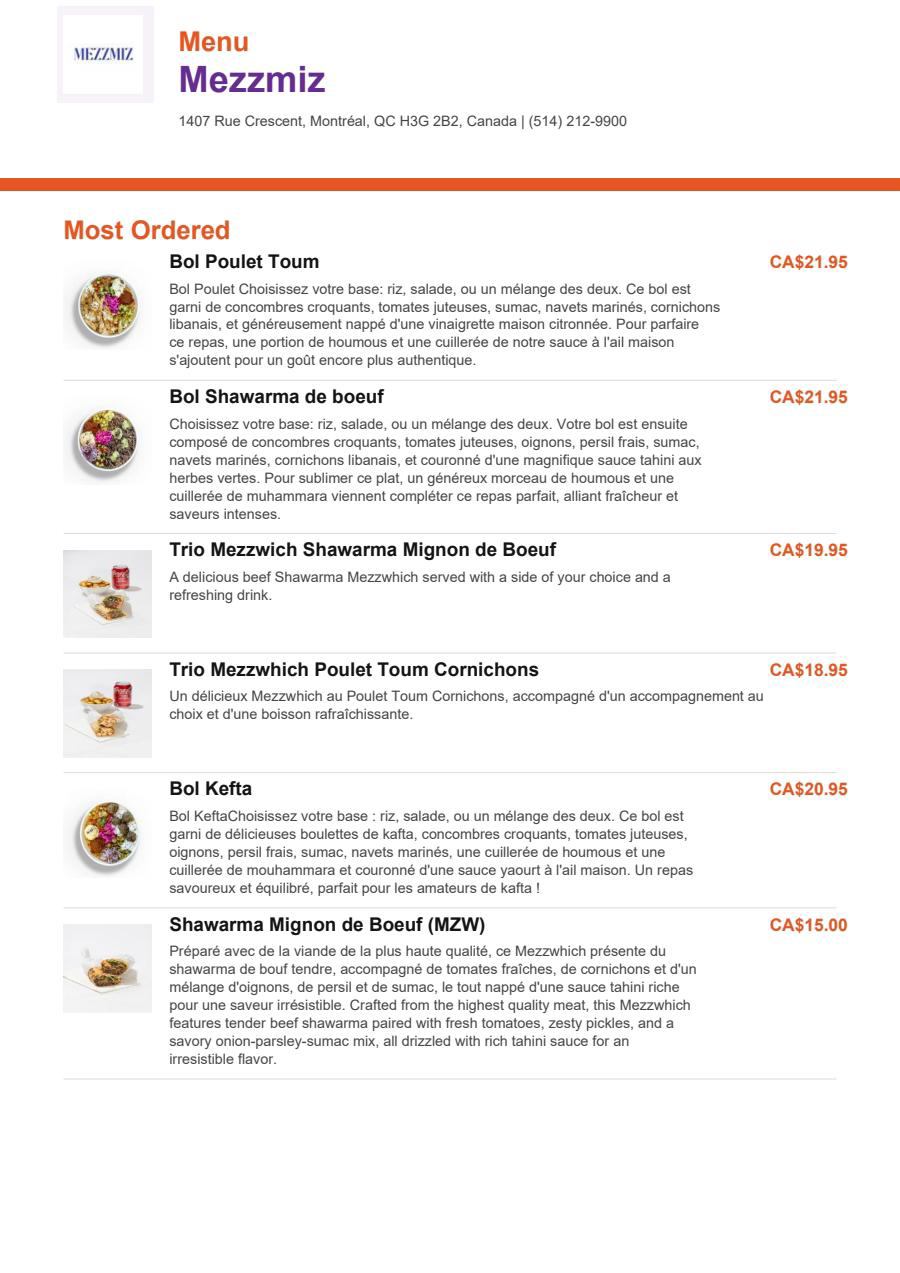 MEZZMIZ

Menu
Mezzmiz
1407 Rue Crescent, Montréal, QC H3G 2B2, Canada | (514) 212-9900

Most Ordered

Bol Poulet Toum
CA$21.95
Bol Poulet Choisissez votre base: riz, salade, ou un mélange des deux. Ce bol est garni de concombres croquants, tomates juteuses, sumac, navets marinés, cornichons libanais, et généreusement nappé d'une vinaigrette maison citronnée. Pour parfaire ce repas, une portion de houmous et une cuillerée de notre sauce à l'ail maison s'ajoutent pour un goût encore plus authentique.

Bol Shawarma de boeuf
CA$21.95
Choisissez votre base: riz, salade, ou un mélange des deux. Votre bol est ensuite composé de concombres croquants, tomates juteuses, oignons, persil frais, sumac, navets marinés, cornichons libanais, et couronné d'une magnifique sauce tahini aux herbes vertes. Pour sublimer ce plat, un généreux morceau de houmous et une cuillerée de muhammara viennent compléter ce repas parfait, alliant fraîcheur et saveurs intenses.

Trio Mezzwich Shawarma Mignon de Boeuf
CA$19.95
A delicious beef Shawarma Mezzwhich served with a side of your choice and a refreshing drink.

Trio Mezzwhich Poulet Toum Cornichons
CA$18.95
Un délicieux Mezzwhich au Poulet Toum Cornichons, accompagné d'un accompagnement au choix et d'une boisson rafraîchissante.

Bol Kefta
CA$20.95
Bol KeftaChoisissez votre base : riz, salade, ou un mélange des deux. Ce bol est garni de délicieuses boulettes de kafta, concombres croquants, tomates juteuses, oignons, persil frais, sumac, navets marinés, une cuillerée de houmous et une cuillerée de mouhammara et couronné d'une sauce yaourt à l'ail maison. Un repas savoureux et équilibré, parfait pour les amateurs de kafta !

Shawarma Mignon de Boeuf (MZW)
CA$15.00
Préparé avec de la viande de la plus haute qualité, ce Mezzwhich présente du shawarma de bouf tendre, accompagné de tomates fraîches, de cornichons et d'un mélange d'oignons, de persil et de sumac, le tout nappé d'une sauce tahini riche pour une saveur irrésistible. Crafted from the highest quality meat, this Mezzwhich features tender beef shawarma paired with fresh tomatoes, zesty pickles, and a savory onion-parsley-sumac mix, all drizzled with rich tahini sauce for an irresistible flavor.